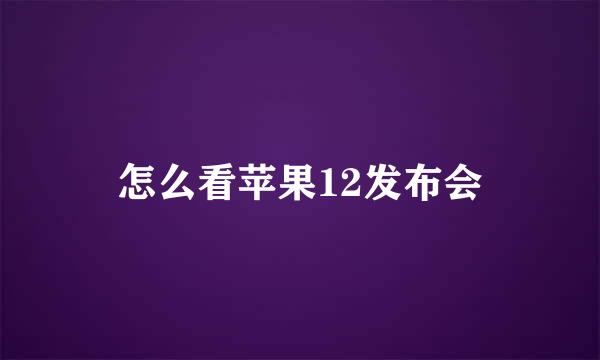 怎么看苹果12发布会